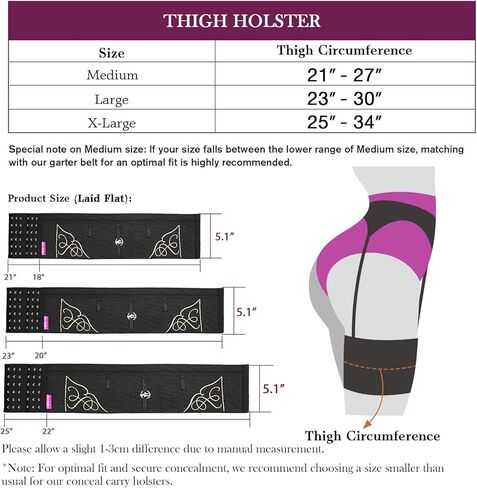 THIGH HOLSTER

| Size | Thigh Circumference |
|---|---|
| Medium | 21″ - 27″ |
| Large | 23″ - 30″ |
| X-Large | 25″ - 34″ |

Special note on Medium size: If your size falls between the lower range of Medium size, matching with our garter belt for an optimal fit is highly recommended.

Product Size (Laid Flat):

5.1″

21″ 18″

5.1″

23″ 20″

5.1″

25″ 22″

Thigh Circumference

Please allow a slight 1-3cm difference due to manual measurement.

*Note: For optimal fit and secure concealment, we recommend choosing a size smaller than usual for our conceal carry holsters.